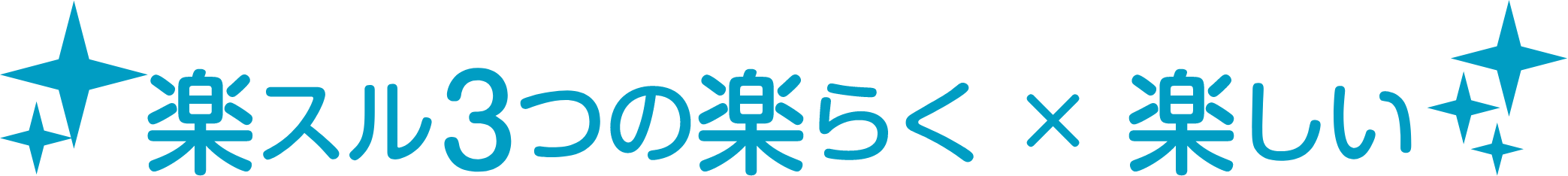 楽スル3つの楽らく × 楽しい